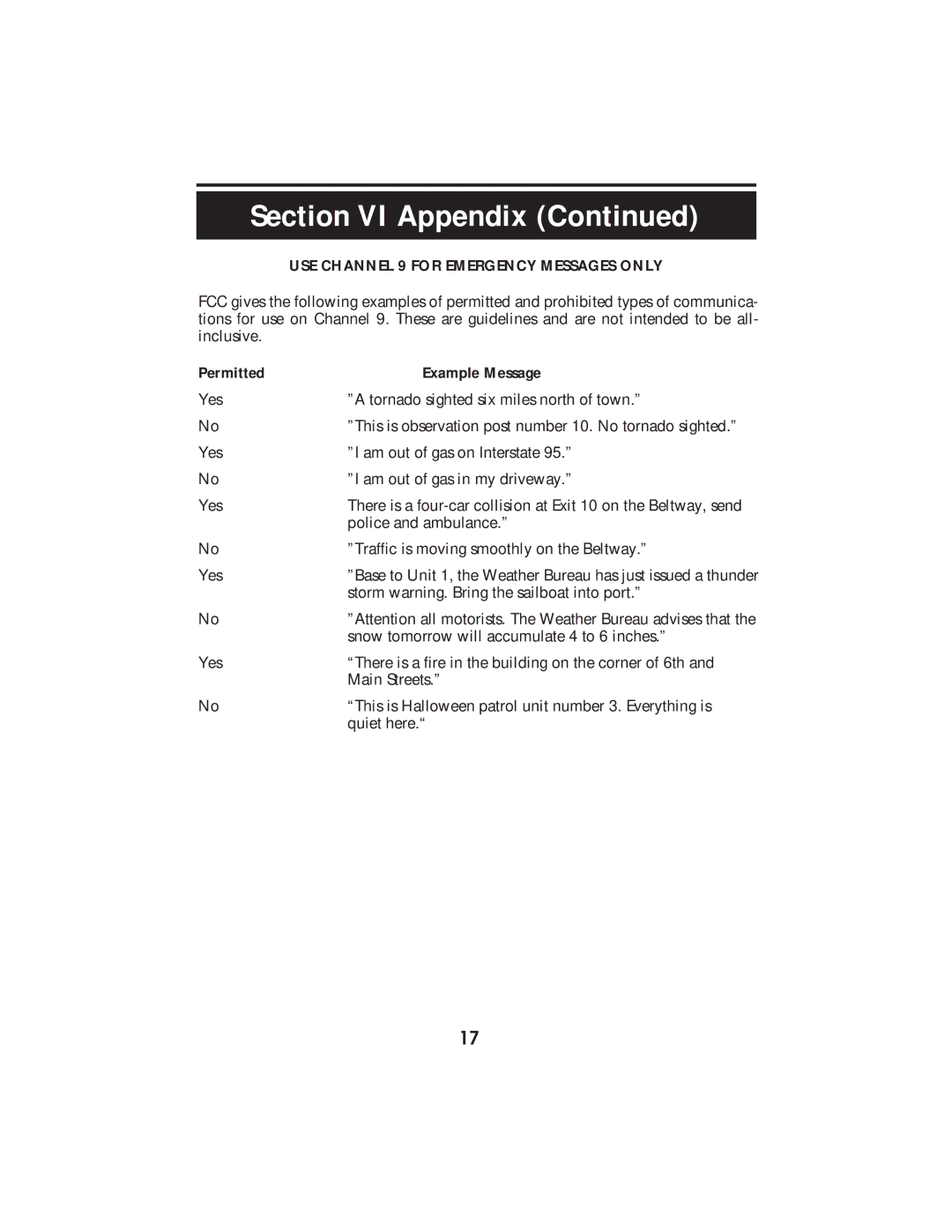 Section VI Appendix (Continued)

USE CHANNEL 9 FOR EMERGENCY MESSAGES ONLY

FCC gives the following examples of permitted and prohibited types of communications for use on Channel 9. These are guidelines and are not intended to be all-inclusive.

| Permitted | Example Message |
|---|---|
| Yes | ”A tornado sighted six miles north of town.” |
| No | ”This is observation post number 10. No tornado sighted.” |
| Yes | ”I am out of gas on Interstate 95.” |
| No | ”I am out of gas in my driveway.” |
| Yes | There is a four-car collision at Exit 10 on the Beltway, send police and ambulance.” |
| No | ”Traffic is moving smoothly on the Beltway.” |
| Yes | ”Base to Unit 1, the Weather Bureau has just issued a thunder storm warning. Bring the sailboat into port.” |
| No | ”Attention all motorists. The Weather Bureau advises that the snow tomorrow will accumulate 4 to 6 inches.” |
| Yes | “There is a fire in the building on the corner of 6th and Main Streets.” |
| No | “This is Halloween patrol unit number 3. Everything is quiet here.“ |

17